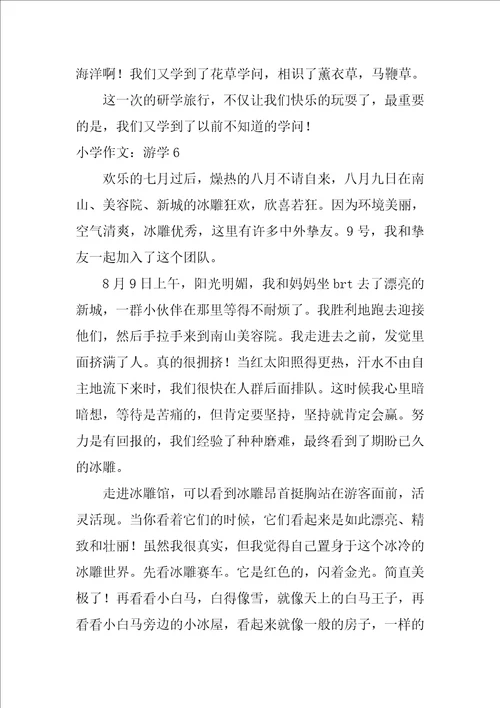 海洋啊！我们又学到了花草学问，相识了薰衣草，马鞭草。

这一次的研学旅行，不仅让我们快乐的玩耍了，最重要的是，我们又学到了以前不知道的学问！

小学作文：游学 6

欢乐的七月过后，燥热的八月不请自来，八月九日在南山、美容院、新城的冰雕狂欢，欣喜若狂。因为环境美丽，空气清爽，冰雕优秀，这里有许多中外挚友。9 号，我和挚友一起加入了这个团队。

8 月 9 日上午，阳光明媚，我和妈妈坐 brt 去了漂亮的新城，一群小伙伴在那里等得不耐烦了。我胜利地跑去迎接他们，然后手拉手来到南山美容院。我走进去之前，发觉里面挤满了人。真的很拥挤！当红太阳照得更热，汗水不由自主地流下来时，我们很快在人群后面排队。这时候我心里暗暗想，等待是苦痛的，但肯定要坚持，坚持就肯定会赢。努力是有回报的，我们经验了种种磨难，最终看到了期盼已久的冰雕。

走进冰雕馆，可以看到冰雕昂首挺胸站在游客面前，活灵活现。当你看着它们的时候，它们看起来是如此漂亮、精致和壮丽！虽然我很真实，但我觉得自己置身于这个冰冷的冰雕世界。先看冰雕赛车。它是红色的，闪着金光。简直美极了！再看看小白马，白得像雪，就像天上的白马王子，再看看小白马旁边的小冰屋，看起来就像一般的房子，一样的